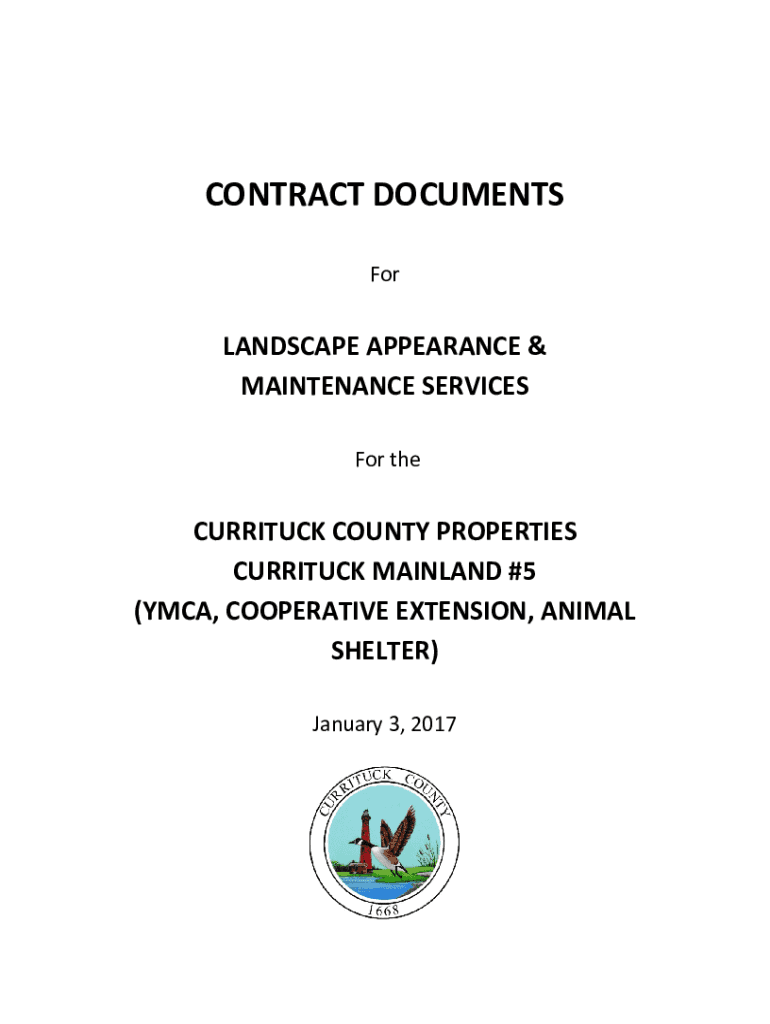 CONTRACT DOCUMENTS

For

LANDSCAPE APPEARANCE & MAINTENANCE SERVICES

For the

CURRITUCK COUNTY PROPERTIES
CURRITUCK MAINLAND #5
(YMCA, COOPERATIVE EXTENSION, ANIMAL SHELTER)

January 3, 2017

CURRITUCK COUNTY

1668